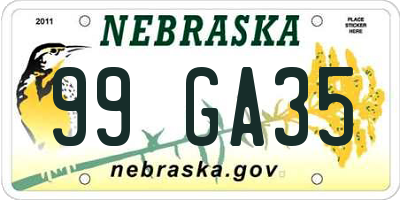 2011

NEBRASKA

PLACE STICKER HERE

99 GA35

nebraska.gov